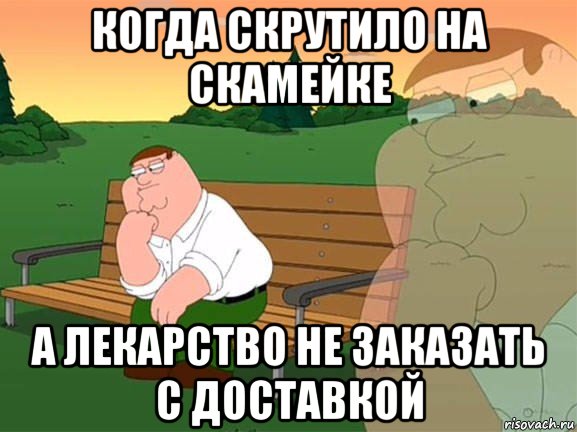 КОГДА СКРУТИЛО НА СКАМЕЙКЕ

А ЛЕКАРСТВО НЕ ЗАКАЗАТЬ С ДОСТАВКОЙ

risovach.ru